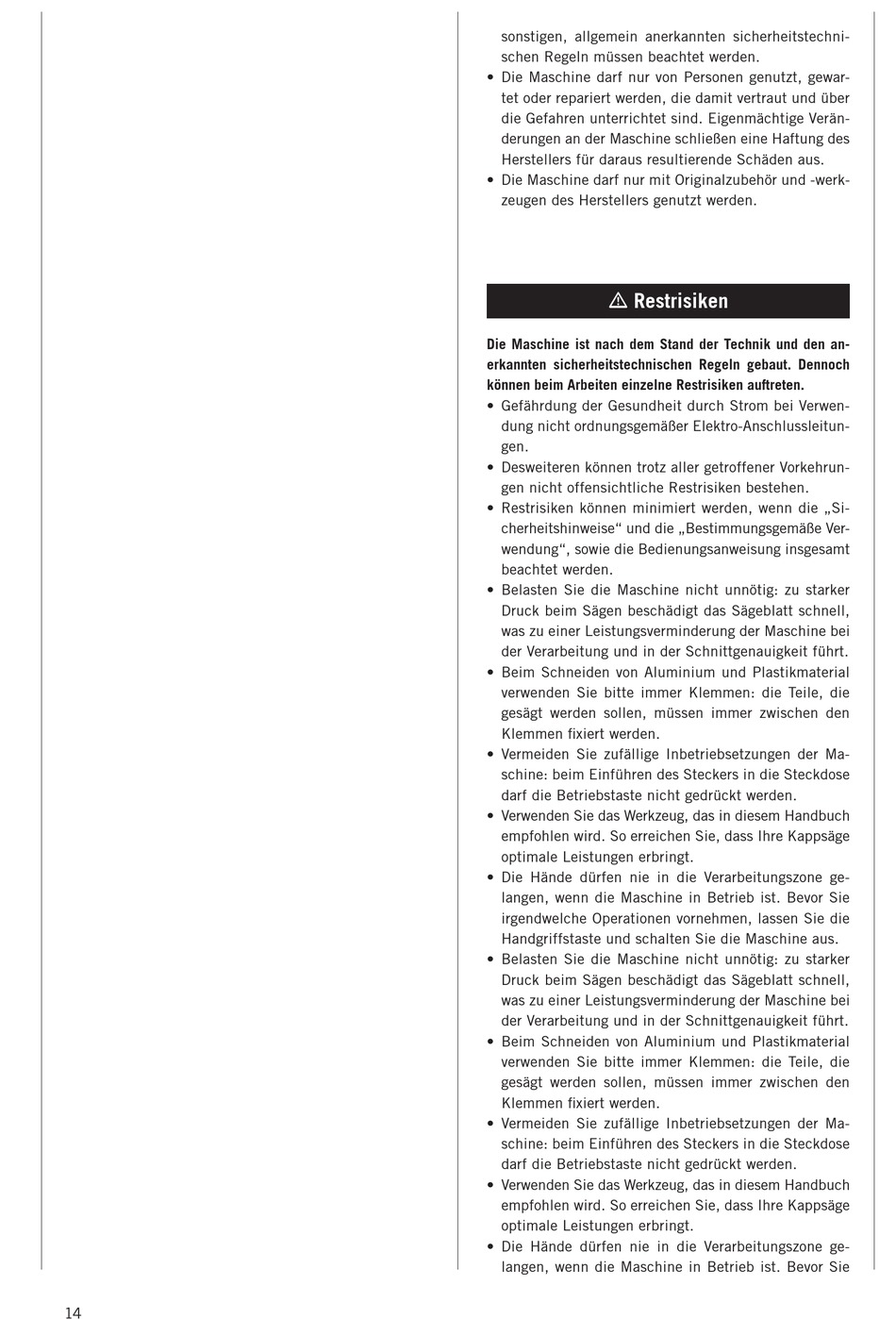 sonstigen, allgemein anerkannten sicherheitstechnischen Regeln müssen beachtet werden.
• Die Maschine darf nur von Personen genutzt, gewartet oder repariert werden, die damit vertraut und über die Gefahren unterrichtet sind. Eigenmächtige Veränderungen an der Maschine schließen eine Haftung des Herstellers für daraus resultierende Schäden aus.
• Die Maschine darf nur mit Originalzubehör und -werkzeugen des Herstellers genutzt werden.

⚠ Restrisiken

Die Maschine ist nach dem Stand der Technik und den anerkannten sicherheitstechnischen Regeln gebaut. Dennoch können beim Arbeiten einzelne Restrisiken auftreten.
• Gefährdung der Gesundheit durch Strom bei Verwendung nicht ordnungsgemäßer Elektro-Anschlussleitungen.
• Desweiteren können trotz aller getroffener Vorkehrungen nicht offensichtliche Restrisiken bestehen.
• Restrisiken können minimiert werden, wenn die „Sicherheitshinweise“ und die „Bestimmungsgemäße Verwendung“, sowie die Bedienungsanweisung insgesamt beachtet werden.
• Belasten Sie die Maschine nicht unnötig: zu starker Druck beim Sägen beschädigt das Sägeblatt schnell, was zu einer Leistungsverminderung der Maschine bei der Verarbeitung und in der Schnittgenauigkeit führt.
• Beim Schneiden von Aluminium und Plastikmaterial verwenden Sie bitte immer Klemmen: die Teile, die gesägt werden sollen, müssen immer zwischen den Klemmen fixiert werden.
• Vermeiden Sie zufällige Inbetriebsetzungen der Maschine: beim Einführen des Steckers in die Steckdose darf die Betriebstaste nicht gedrückt werden.
• Verwenden Sie das Werkzeug, das in diesem Handbuch empfohlen wird. So erreichen Sie, dass Ihre Kappsäge optimale Leistungen erbringt.
• Die Hände dürfen nie in die Verarbeitungszone gelangen, wenn die Maschine in Betrieb ist. Bevor Sie irgendwelche Operationen vornehmen, lassen Sie die Handgriffstaste und schalten Sie die Maschine aus.
• Belasten Sie die Maschine nicht unnötig: zu starker Druck beim Sägen beschädigt das Sägeblatt schnell, was zu einer Leistungsverminderung der Maschine bei der Verarbeitung und in der Schnittgenauigkeit führt.
• Beim Schneiden von Aluminium und Plastikmaterial verwenden Sie bitte immer Klemmen: die Teile, die gesägt werden sollen, müssen immer zwischen den Klemmen fixiert werden.
• Vermeiden Sie zufällige Inbetriebsetzungen der Maschine: beim Einführen des Steckers in die Steckdose darf die Betriebstaste nicht gedrückt werden.
• Verwenden Sie das Werkzeug, das in diesem Handbuch empfohlen wird. So erreichen Sie, dass Ihre Kappsäge optimale Leistungen erbringt.
• Die Hände dürfen nie in die Verarbeitungszone gelangen, wenn die Maschine in Betrieb ist. Bevor Sie

14